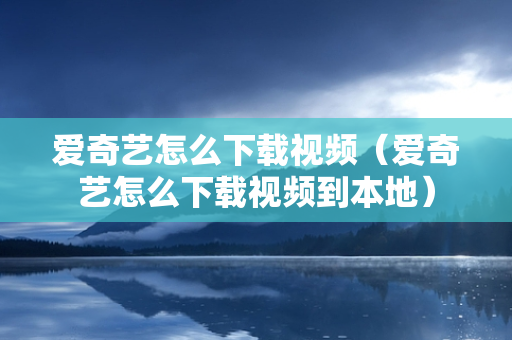 爱奇艺怎么下载视频（爱奇艺怎么下载视频到本地）